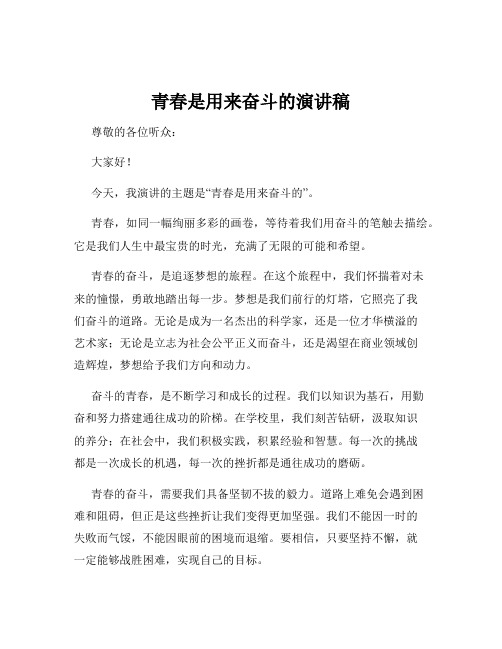 青春是用来奋斗的演讲稿

尊敬的各位听众：

大家好！

今天，我演讲的主题是“青春是用来奋斗的”。

青春，如同一幅绚丽多彩的画卷，等待着我们用奋斗的笔触去描绘。它是我们人生中最宝贵的时光，充满了无限的可能和希望。

青春的奋斗，是追逐梦想的旅程。在这个旅程中，我们怀揣着对未来的憧憬，勇敢地踏出每一步。梦想是我们前行的灯塔，它照亮了我们奋斗的道路。无论是成为一名杰出的科学家，还是一位才华横溢的艺术家；无论是立志为社会公平正义而奋斗，还是渴望在商业领域创造辉煌，梦想给予我们方向和动力。

奋斗的青春，是不断学习和成长的过程。我们以知识为基石，用勤奋和努力搭建通往成功的阶梯。在学校里，我们刻苦钻研，汲取知识的养分；在社会中，我们积极实践，积累经验和智慧。每一次的挑战都是一次成长的机遇，每一次的挫折都是通往成功的磨砺。

青春的奋斗，需要我们具备坚韧不拔的毅力。道路上难免会遇到困难和阻碍，但正是这些挫折让我们变得更加坚强。我们不能因一时的失败而气馁，不能因眼前的困境而退缩。要相信，只要坚持不懈，就一定能够战胜困难，实现自己的目标。